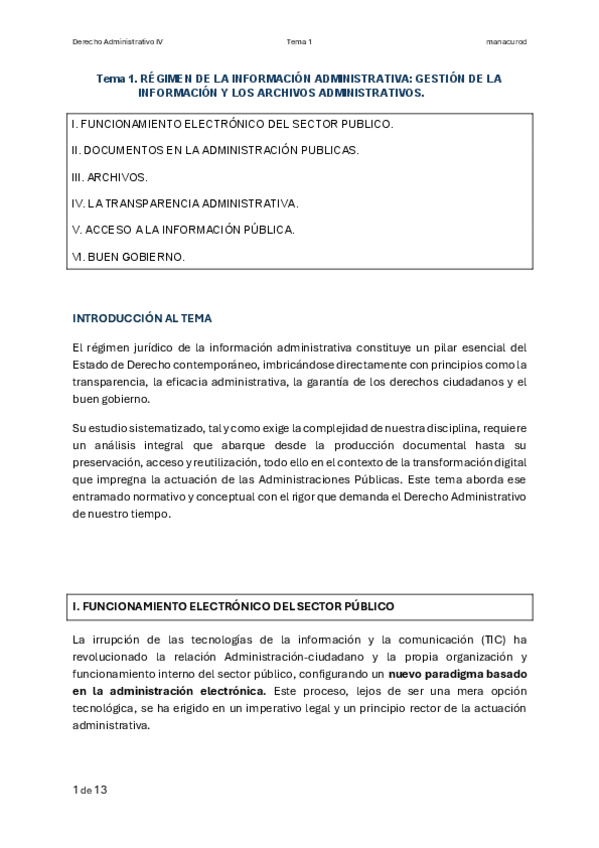 Derecho Administrativo IV Tema 1 manacurod

Tema 1. RÉGIMEN DE LA INFORMACIÓN ADMINISTRATIVA: GESTIÓN DE LA INFORMACIÓN Y LOS ARCHIVOS ADMINISTRATIVOS.

I. FUNCIONAMIENTO ELECTRÓNICO DEL SECTOR PUBLICO.

II. DOCUMENTOS EN LA ADMINISTRACIÓN PUBLICAS.

III. ARCHIVOS.

IV. LA TRANSPARENCIA ADMINISTRATIVA.

V. ACCESO A LA INFORMACIÓN PÚBLICA.

VI. BUEN GOBIERNO.

INTRODUCCIÓN AL TEMA

El régimen jurídico de la información administrativa constituye un pilar esencial del Estado de Derecho contemporáneo, imbricándose directamente con principios como la transparencia, la eficacia administrativa, la garantía de los derechos ciudadanos y el buen gobierno.

Su estudio sistematizado, tal y como exige la complejidad de nuestra disciplina, requiere un análisis integral que abarque desde la producción documental hasta su preservación, acceso y reutilización, todo ello en el contexto de la transformación digital que impregna la actuación de las Administraciones Públicas. Este tema aborda ese entramado normativo y conceptual con el rigor que demanda el Derecho Administrativo de nuestro tiempo.

I. FUNCIONAMIENTO ELECTRÓNICO DEL SECTOR PÚBLICO

La irrupción de las tecnologías de la información y la comunicación (TIC) ha revolucionado la relación Administración-ciudadano y la propia organización y funcionamiento interno del sector público, configurando un nuevo paradigma basado en la administración electrónica. Este proceso, lejos de ser una mera opción tecnológica, se ha erigido en un imperativo legal y un principio rector de la actuación administrativa.

1 de 13